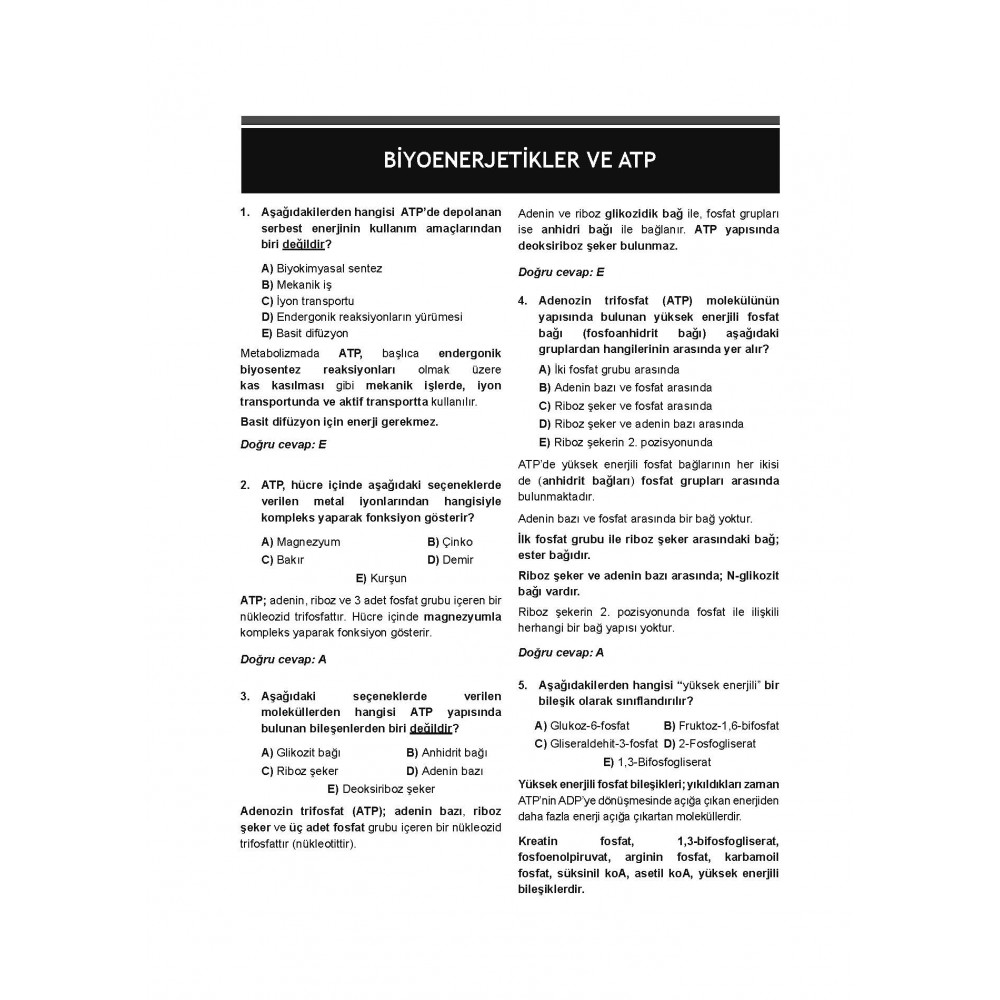 BİYOENERJETİKLER VE ATP

1. Aşağıdakilerden hangisi ATP'de depolanan serbest enerjinin kullanım amaçlarından biri değildir?

A) Biyokimyasal sentez
B) Mekanik iş
C) İyon transportu
D) Endergonik reaksiyonların yürümesi
E) Basit difüzyon

Metabolizmada ATP, başlıca endergonik biyosentez reaksiyonları olmak üzere kas kasılması gibi mekanik işlerde, iyon transportunda ve aktif transportta kullanılır.

Basit difüzyon için enerji gerekmez.

Doğru cevap: E

2. ATP, hücre içinde aşağıdaki seçeneklerde verilen metal iyonlarından hangisiyle kompleks yaparak fonksiyon gösterir?

A) Magnezyum
B) Çinko
C) Bakır
D) Demir
E) Kurşun

ATP; adenin, riboz ve 3 adet fosfat grubu içeren bir nükleozid trifosfattır. Hücre içinde magnezyumla kompleks yaparak fonksiyon gösterir.

Doğru cevap: A

3. Aşağıdaki seçeneklerde verilen moleküllerden hangisi ATP yapısında bulunan bileşenlerden biri değildir?

A) Glikozit bağı
B) Anhidrit bağı
C) Riboz şeker
D) Adenin bazı
E) Deoksiriboz şeker

Adenozin trifosfat (ATP); adenin bazı, riboz şeker ve üç adet fosfat grubu içeren bir nükleozid trifosfattır (nükleotittir).

Adenin ve riboz glikozidik bağ ile, fosfat grupları ise anhidri bağı ile bağlanır. ATP yapısında deoksiriboz şeker bulunmaz.

Doğru cevap: E

4. Adenozin trifosfat (ATP) molekülünün yapısında bulunan yüksek enerjili fosfat bağı (fosfoanhidrit bağı) aşağıdaki gruplardan hangilerinin arasında yer alır?

A) İki fosfat grubu arasında
B) Adenin bazı ve fosfat arasında
C) Riboz şeker ve fosfat arasında
D) Riboz şeker ve adenin bazı arasında
E) Riboz şekerin 2. pozisyonunda

ATP'de yüksek enerjili fosfat bağlarının her ikisi de (anhidrit bağları) fosfat grupları arasında bulunmaktadır.

Adenin bazı ve fosfat arasında bir bağ yoktur.

İlk fosfat grubu ile riboz şeker arasındaki bağ; ester bağıdır.

Riboz şeker ve adenin bazı arasında; N-glikozit bağı vardır.

Riboz şekerin 2. pozisyonunda fosfat ile ilişkili herhangi bir bağ yapısı yoktur.

Doğru cevap: A

5. Aşağıdakilerden hangisi "yüksek enerjili" bir bileşik olarak sınıflandırılır?

A) Glukoz-6-fosfat
B) Fruktoz-1,6-bifosfat
C) Gliseraldehit-3-fosfat
D) 2-Fosfogliserat
E) 1,3-Bifosfogliserat

Yüksek enerjili fosfat bileşikleri; yıkıldıkları zaman ATP'nin ADP'ye dönüşmesinde açığa çıkan enerjiden daha fazla enerji açığa çıkartan moleküllerdir.

Kreatin fosfat, 1,3-bifosfogliserat, fosfoenolpiruvat, arginin fosfat, karbamoil fosfat, süksinil koA, asetil koA, yüksek enerjili bileşiklerdir.